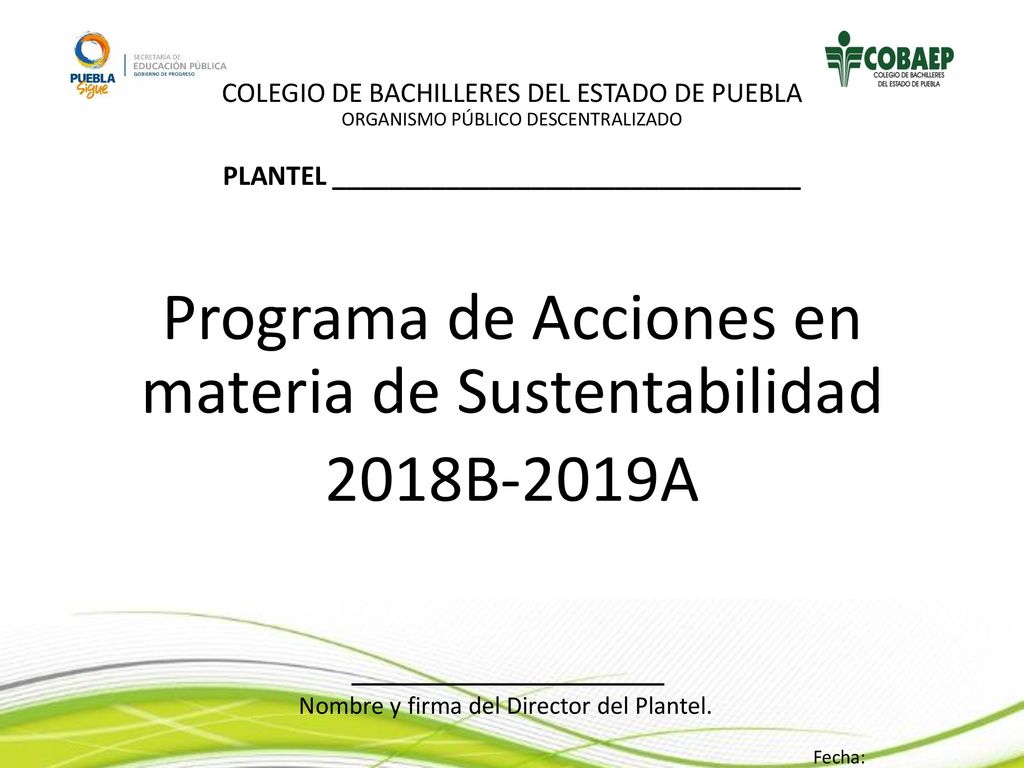 PUEBLA Sigue
SECRETARÍA DE EDUCACIÓN PÚBLICA
GOBIERNO DE PROGRESO

COBAEP
COLEGIO DE BACHILLERES DEL ESTADO DE PUEBLA

COLEGIO DE BACHILLERES DEL ESTADO DE PUEBLA
ORGANISMO PÚBLICO DESCENTRALIZADO

PLANTEL ___________________________________

Programa de Acciones en materia de Sustentabilidad

2018B-2019A

_______________________
Nombre y firma del Director del Plantel.

Fecha: